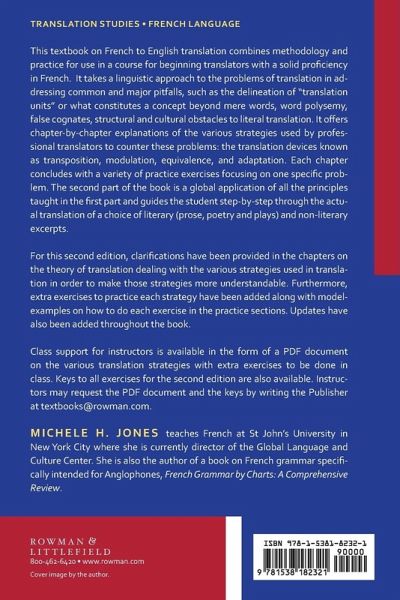 TRANSLATION STUDIES • FRENCH LANGUAGE

This textbook on French to English translation combines methodology and practice for use in a course for beginning translators with a solid proficiency in French. It takes a linguistic approach to the problems of translation in addressing common and major pitfalls, such as the delineation of "translation units" or what constitutes a concept beyond mere words, word polysemy, false cognates, structural and cultural obstacles to literal translation. It offers chapter-by-chapter explanations of the various strategies used by professional translators to counter these problems: the translation devices known as transposition, modulation, equivalence, and adaptation. Each chapter concludes with a variety of practice exercises focusing on one specific problem. The second part of the book is a global application of all the principles taught in the first part and guides the student step-by-step through the actual translation of a choice of literary (prose, poetry and plays) and non-literary excerpts.

For this second edition, clarifications have been provided in the chapters on the theory of translation dealing with the various strategies used in translation in order to make those strategies more understandable. Furthermore, extra exercises to practice each strategy have been added along with model-examples on how to do each exercise in the practice sections. Updates have also been added throughout the book.

Class support for instructors is available in the form of a PDF document on the various translation strategies with extra exercises to be done in class. Keys to all exercises for the second edition are also available. Instructors may request the PDF document and the keys by writing the Publisher at textbooks@rowman.com.

MICHELE H. JONES teaches French at St John's University in New York City where she is currently director of the Global Language and Culture Center. She is also the author of a book on French grammar specifically intended for Anglophones, French Grammar by Charts: A Comprehensive Review.

ROWMAN & LITTLEFIELD
800-462-6420 • www.rowman.com
Cover image by the author.

ISBN 978-1-5381-8232-1
90000
9 781538 182321